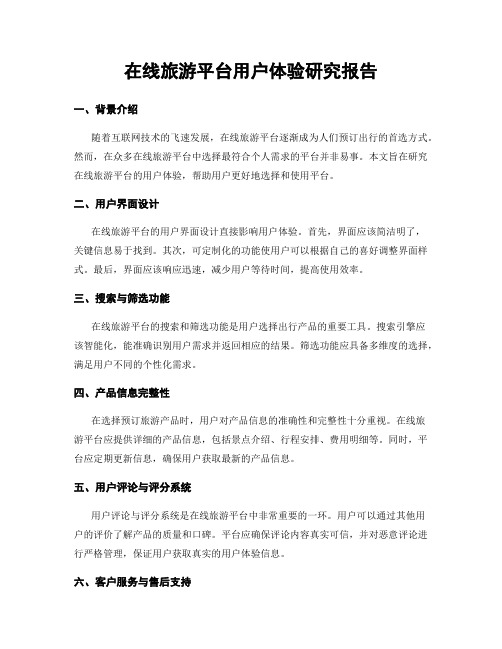 在线旅游平台用户体验研究报告

一、背景介绍

随着互联网技术的飞速发展，在线旅游平台逐渐成为人们预订出行的首选方式。然而，在众多在线旅游平台中选择最符合个人需求的平台并非易事。本文旨在研究在线旅游平台的用户体验，帮助用户更好地选择和使用平台。

二、用户界面设计

在线旅游平台的用户界面设计直接影响用户体验。首先，界面应该简洁明了，关键信息易于找到。其次，可定制化的功能使用户可以根据自己的喜好调整界面样式。最后，界面应该响应迅速，减少用户等待时间，提高使用效率。

三、搜索与筛选功能

在线旅游平台的搜索和筛选功能是用户选择出行产品的重要工具。搜索引擎应该智能化，能准确识别用户需求并返回相应的结果。筛选功能应具备多维度的选择，满足用户不同的个性化需求。

四、产品信息完整性

在选择预订旅游产品时，用户对产品信息的准确性和完整性十分重视。在线旅游平台应提供详细的产品信息，包括景点介绍、行程安排、费用明细等。同时，平台应定期更新信息，确保用户获取最新的产品信息。

五、用户评论与评分系统

用户评论与评分系统是在线旅游平台中非常重要的一环。用户可以通过其他用户的评价了解产品的质量和口碑。平台应确保评论内容真实可信，并对恶意评论进行严格管理，保证用户获取真实的用户体验信息。

六、客户服务与售后支持